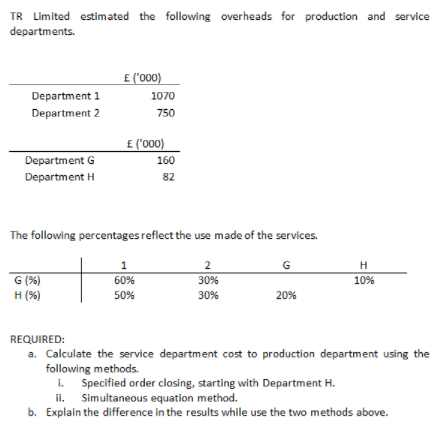 TR Limited estimated the following overheads for production and service departments.

| | £ ('000) |
|---|---|
| Department 1 | 1070 |
| Department 2 | 750 |

| | £ ('000) |
|---|---|
| Department G | 160 |
| Department H | 82 |

The following percentages reflect the use made of the services.

| | 1 | 2 | G | H |
|---|---|---|---|---|
| G (%) | 60% | 30% | | 10% |
| H (%) | 50% | 30% | 20% | |

REQUIRED:
a. Calculate the service department cost to production department using the following methods.
i. Specified order closing, starting with Department H.
ii. Simultaneous equation method.
b. Explain the difference in the results while use the two methods above.